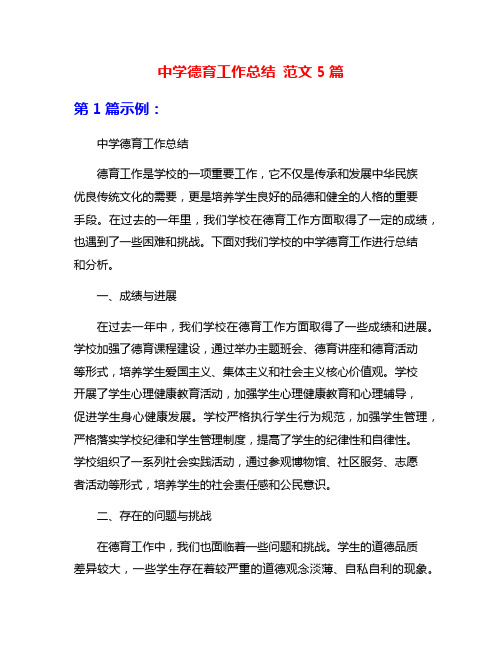 中学德育工作总结 范文 5 篇

第 1 篇示例：

中学德育工作总结

德育工作是学校的一项重要工作，它不仅是传承和发展中华民族优良传统文化的需要，更是培养学生良好的品德和健全的人格的重要手段。在过去的一年里，我们学校在德育工作方面取得了一定的成绩，也遇到了一些困难和挑战。下面对我们学校的中学德育工作进行总结和分析。

一、成绩与进展

在过去一年中，我们学校在德育工作方面取得了一些成绩和进展。学校加强了德育课程建设，通过举办主题班会、德育讲座和德育活动等形式，培养学生爱国主义、集体主义和社会主义核心价值观。学校开展了学生心理健康教育活动，加强学生心理健康教育和心理辅导，促进学生身心健康发展。学校严格执行学生行为规范，加强学生管理，严格落实学校纪律和学生管理制度，提高了学生的纪律性和自律性。学校组织了一系列社会实践活动，通过参观博物馆、社区服务、志愿者活动等形式，培养学生的社会责任感和公民意识。

二、存在的问题与挑战

在德育工作中，我们也面临着一些问题和挑战。学生的道德品质差异较大，一些学生存在着较严重的道德观念淡薄、自私自利的现象。